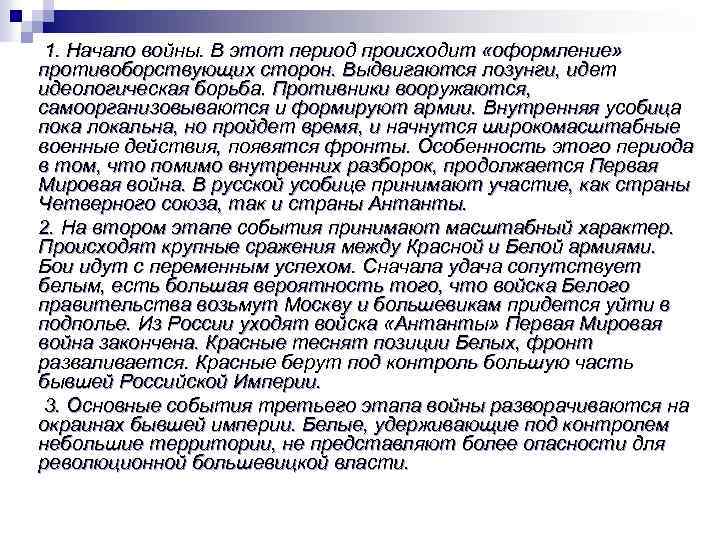 1. Начало войны. В этот период происходит «оформление» противоборствующих сторон. Выдвигаются лозунги, идет идеологическая борьба. Противники вооружаются, самоорганизовываются и формируют армии. Внутренняя усобица пока локальна, но пройдет время, и начнутся широкомасштабные военные действия, появятся фронты. Особенность этого периода в том, что помимо внутренних разборок, продолжается Первая Мировая война. В русской усобице принимают участие, как страны Четверного союза, так и страны Антанты.

2. На втором этапе события принимают масштабный характер. Происходят крупные сражения между Красной и Белой армиями. Бои идут с переменным успехом. Сначала удача сопутствует белым, есть большая вероятность того, что войска Белого правительства возьмут Москву и большевикам придется уйти в подполье. Из России уходят войска «Антанты» Первая Мировая война закончена. Красные теснят позиции Белых, фронт разваливается. Красные берут под контроль большую часть бывшей Российской Империи.

3. Основные события третьего этапа войны разворачиваются на окраинах бывшей империи. Белые, удерживающие под контролем небольшие территории, не представляют более опасности для революционной большевицкой власти.